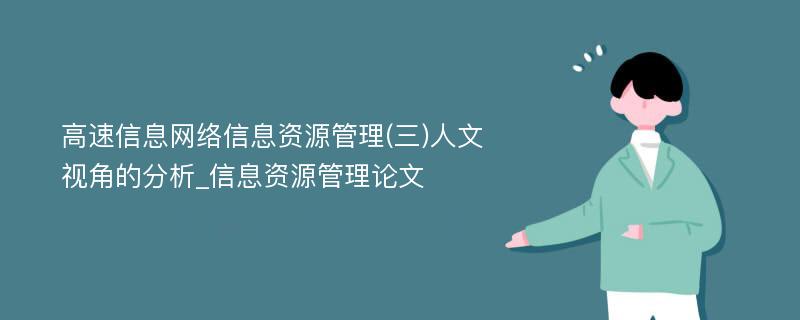 高速信息网络信息资源管理(三)人文视角的分析_信息资源管理论文